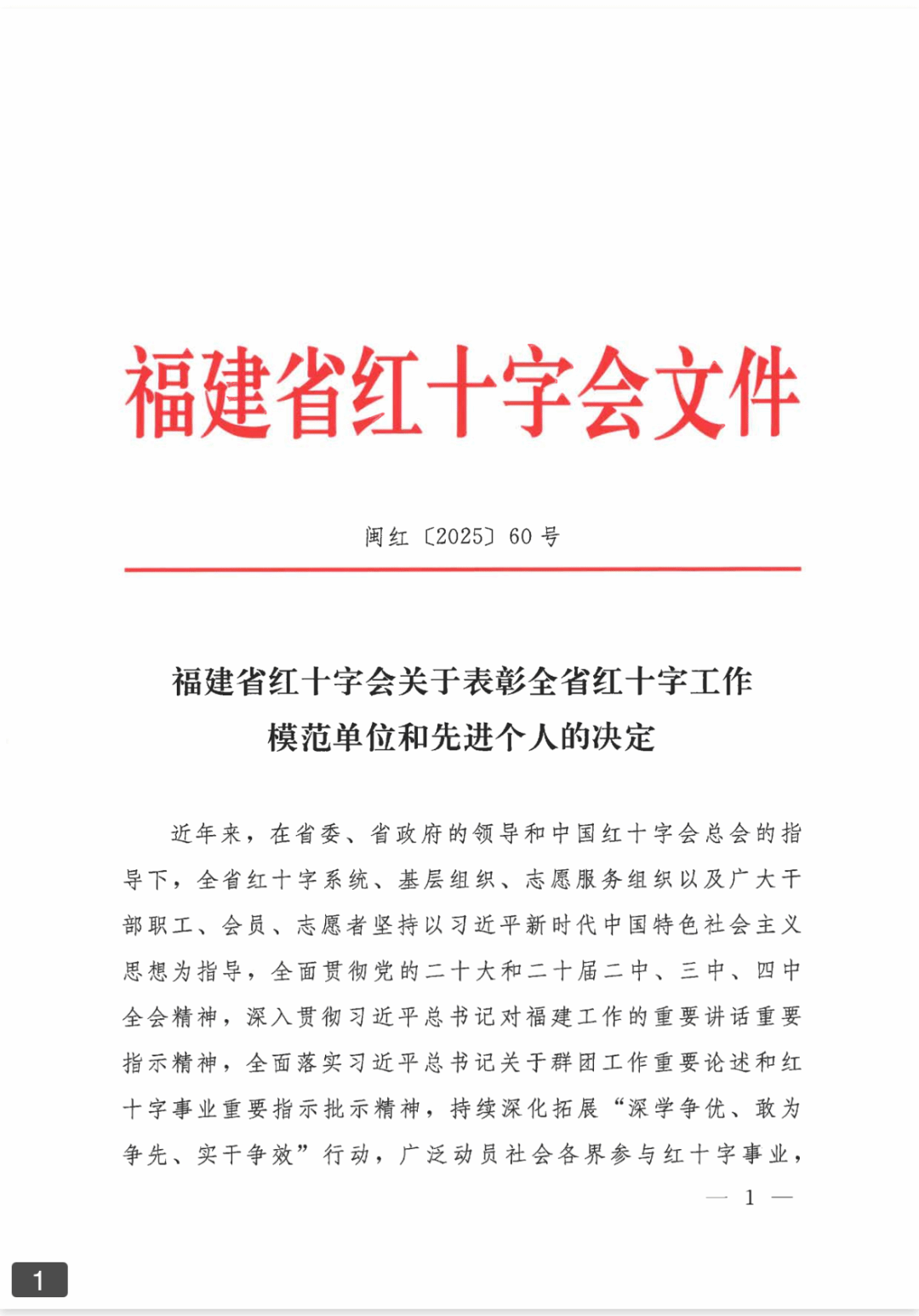 福建省红十字会文件

闽红〔2025〕60号

福建省红十字会关于表彰全省红十字工作模范单位和先进个人的决定

近年来，在省委、省政府的领导和中国红十字会总会的指导下，全省红十字系统、基层组织、志愿服务组织以及广大干部职工、会员、志愿者坚持以习近平新时代中国特色社会主义思想为指导，全面贯彻党的二十大和二十届二中、三中、四中全会精神，深入贯彻习近平总书记对福建工作的重要讲话重要指示精神，全面落实习近平总书记关于群团工作重要论述和红十字事业重要指示批示精神，持续深化拓展“深学争优、敢为争先、实干争效”行动，广泛动员社会各界参与红十字事业，

— 1 —

1